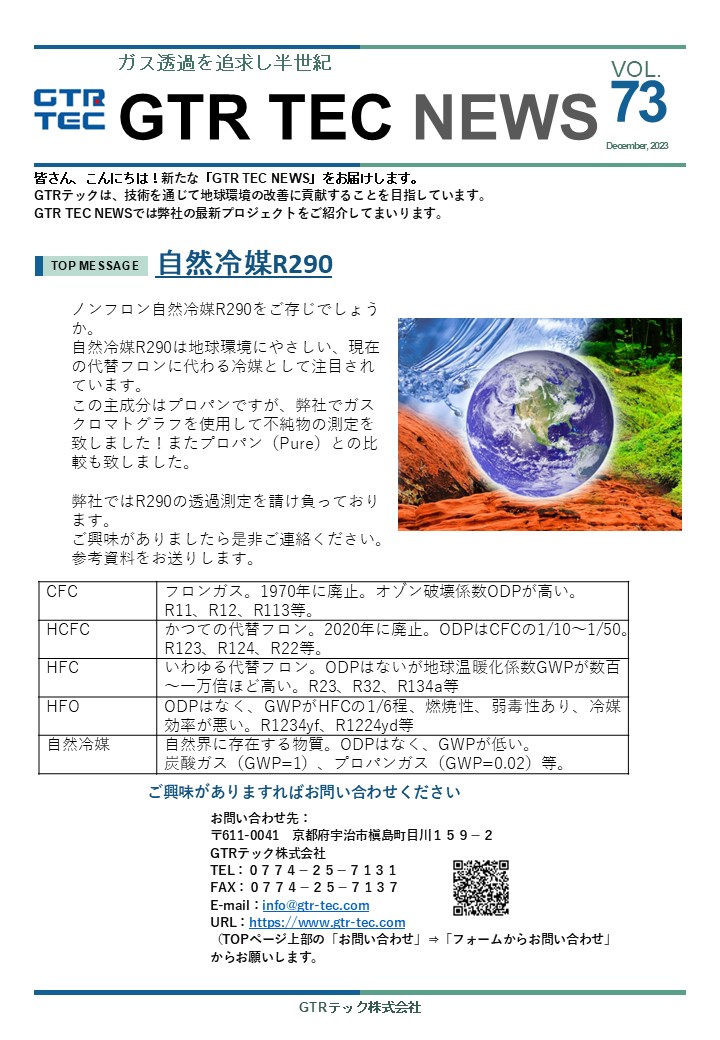 ガス透過を追求し半世紀

GTR TEC

GTR TEC NEWS

VOL. 73

December, 2023

皆さん、こんにちは！新たな「GTR TEC NEWS」をお届けします。
GTRテックは、技術を通じて地球環境の改善に貢献することを目指しています。
GTR TEC NEWSでは弊社の最新プロジェクトをご紹介してまいります。

TOP MESSAGE 自然冷媒R290

ノンフロン自然冷媒R290をご存じでしょうか。
自然冷媒R290は地球環境にやさしい、現在の代替フロンに代わる冷媒として注目されています。
この主成分はプロパンですが、弊社でガスクロマトグラフを使用して不純物の測定を致しました！またプロパン（Pure）との比較も致しました。

弊社ではR290の透過測定を請け負っております。
ご興味がありましたら是非ご連絡ください。
参考資料をお送りします。

| CFC | フロンガス。1970年に廃止。オゾン破壊係数ODPが高い。R11、R12、R113等。 |
|---|---|
| HCFC | かつての代替フロン。2020年に廃止。ODPはCFCの1/10～1/50。R123、R124、R22等。 |
| HFC | いわゆる代替フロン。ODPはないが地球温暖化係数GWPが数百～一万倍ほど高い。R23、R32、R134a等 |
| HFO | ODPはなく、GWPがHFCの1/6程、燃焼性、弱毒性あり、冷媒効率が悪い。R1234yf、R1224yd等 |
| 自然冷媒 | 自然界に存在する物質。ODPはなく、GWPが低い。炭酸ガス（GWP=1）、プロパンガス（GWP=0.02）等。 |

ご興味がありますればお問い合わせください

お問い合わせ先：
〒611-0041　京都府宇治市槇島町目川１５９－２
GTRテック株式会社
TEL：０７７４－２５－７１３１
FAX：０７７４－２５－７１３７
E-mail：info@gtr-tec.com
URL：https://www.gtr-tec.com
（TOPページ上部の「お問い合わせ」⇒「フォームからお問い合わせ」からお願いします。

GTRテック株式会社